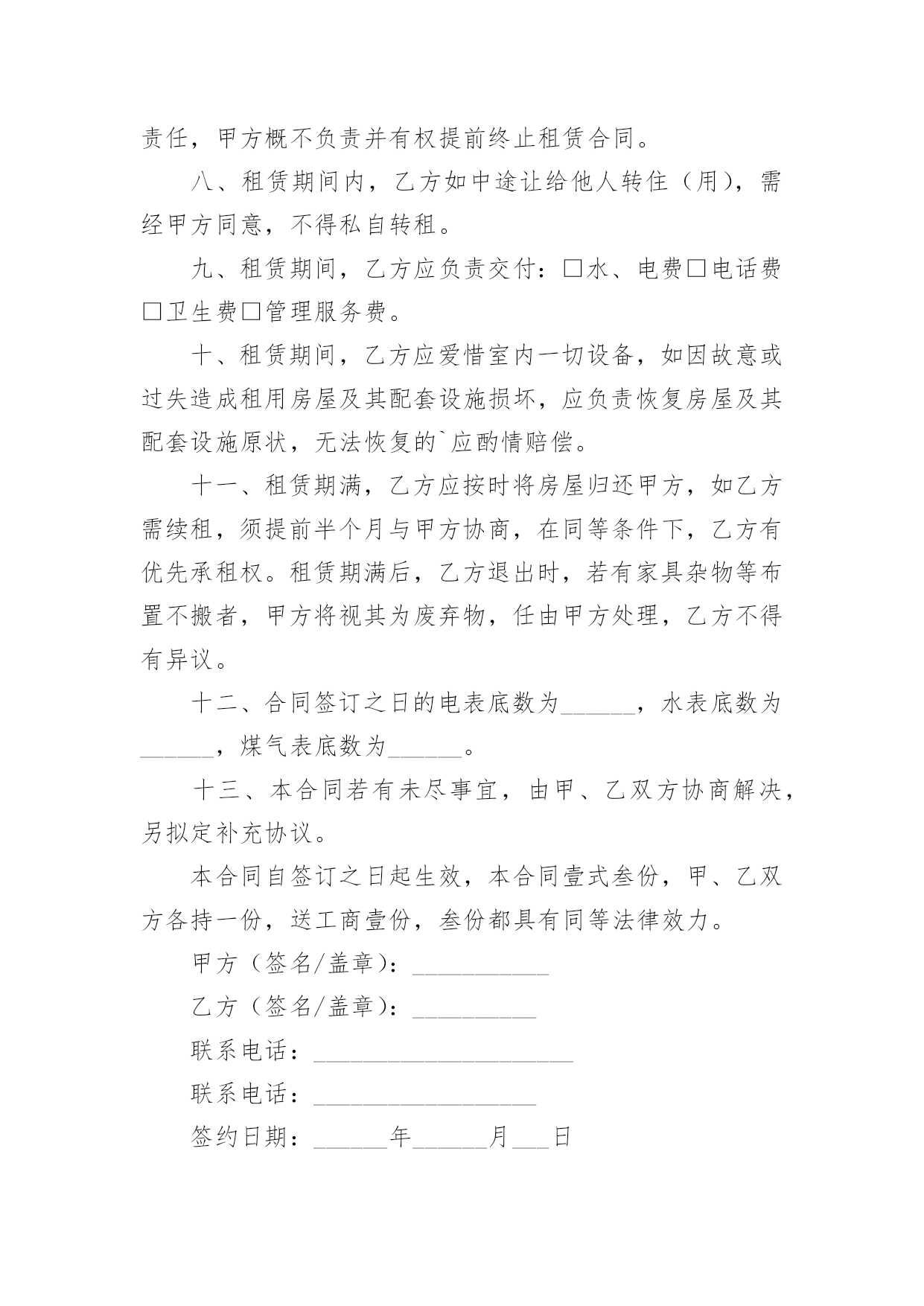 责任，甲方概不负责并有权提前终止租赁合同。

八、租赁期间内，乙方如中途让给他人转住（用），需经甲方同意，不得私自转租。

九、租赁期间，乙方应负责交付：□水、电费□电话费□卫生费□管理服务费。

十、租赁期间，乙方应爱惜室内一切设备，如因故意或过失造成租用房屋及其配套设施损坏，应负责恢复房屋及其配套设施原状，无法恢复的`应酌情赔偿。

十一、租赁期满，乙方应按时将房屋归还甲方，如乙方需续租，须提前半个月与甲方协商，在同等条件下，乙方有优先承租权。租赁期满后，乙方退出时，若有家具杂物等布置不搬者，甲方将视其为废弃物，任由甲方处理，乙方不得有异议。

十二、合同签订之日的电表底数为______，水表底数为______，煤气表底数为______。

十三、本合同若有未尽事宜，由甲、乙双方协商解决，另拟定补充协议。

本合同自签订之日起生效，本合同壹式叁份，甲、乙双方各持一份，送工商壹份，叁份都具有同等法律效力。

甲方（签名/盖章）：___________

乙方（签名/盖章）：__________

联系电话：_____________________

联系电话：__________________

签约日期：______年______月___日